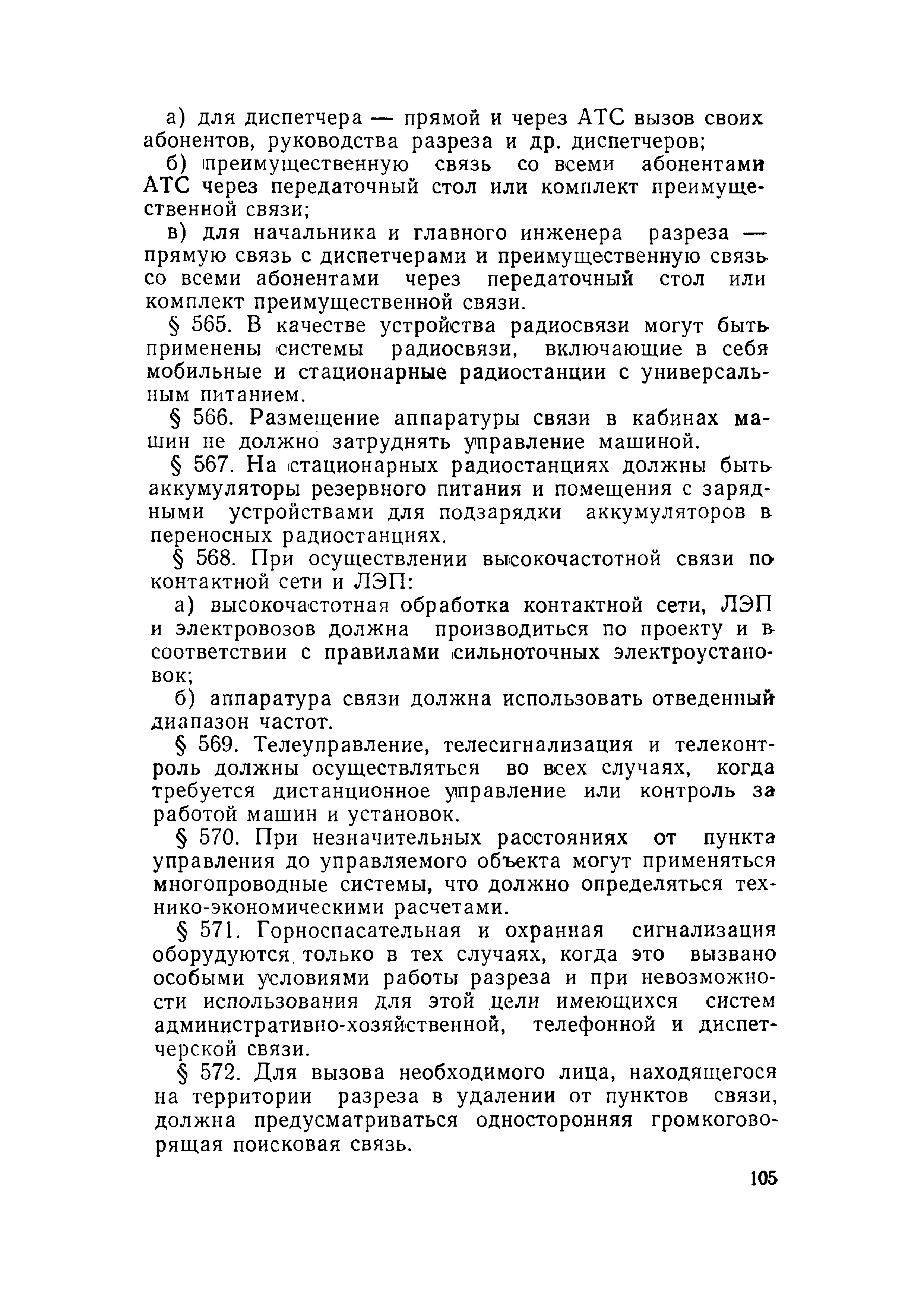 а) для диспетчера — прямой и через АТС вызов своих абонентов, руководства разреза и др. диспетчеров;

б) преимущественную связь со всеми абонентами АТС через передаточный стол или комплект преимущественной связи;

в) для начальника и главного инженера разреза — прямую связь с диспетчерами и преимущественную связь со всеми абонентами через передаточный стол или комплект преимущественной связи.

§ 565. В качестве устройства радиосвязи могут быть применены системы радиосвязи, включающие в себя мобильные и стационарные радиостанции с универсальным питанием.

§ 566. Размещение аппаратуры связи в кабинах машин не должно затруднять управление машиной.

§ 567. На стационарных радиостанциях должны быть аккумуляторы резервного питания и помещения с зарядными устройствами для подзарядки аккумуляторов в переносных радиостанциях.

§ 568. При осуществлении высокочастотной связи по контактной сети и ЛЭП:

а) высокочастотная обработка контактной сети, ЛЭП и электровозов должна производиться по проекту и в соответствии с правилами сильноточных электроустановок;

б) аппаратура связи должна использовать отведенный диапазон частот.

§ 569. Телеуправление, телесигнализация и телеконтроль должны осуществляться во всех случаях, когда требуется дистанционное управление или контроль за работой машин и установок.

§ 570. При незначительных расстояниях от пункта управления до управляемого объекта могут применяться многопроводные системы, что должно определяться технико-экономическими расчетами.

§ 571. Горноспасательная и охранная сигнализация оборудуются только в тех случаях, когда это вызвано особыми условиями работы разреза и при невозможности использования для этой цели имеющихся систем административно-хозяйственной, телефонной и диспетчерской связи.

§ 572. Для вызова необходимого лица, находящегося на территории разреза в удалении от пунктов связи, должна предусматриваться односторонняя громкоговорящая поисковая связь.

105